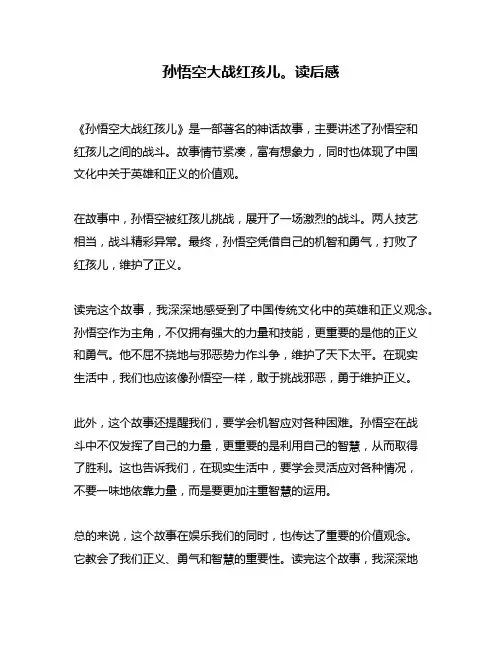 孙悟空大战红孩儿。读后感

《孙悟空大战红孩儿》是一部著名的神话故事，主要讲述了孙悟空和红孩儿之间的战斗。故事情节紧凑，富有想象力，同时也体现了中国文化中关于英雄和正义的价值观。

在故事中，孙悟空被红孩儿挑战，展开了一场激烈的战斗。两人技艺相当，战斗精彩异常。最终，孙悟空凭借自己的机智和勇气，打败了红孩儿，维护了正义。

读完这个故事，我深深地感受到了中国传统文化中的英雄和正义观念。孙悟空作为主角，不仅拥有强大的力量和技能，更重要的是他的正义和勇气。他不屈不挠地与邪恶势力作斗争，维护了天下太平。在现实生活中，我们也应该像孙悟空一样，敢于挑战邪恶，勇于维护正义。

此外，这个故事还提醒我们，要学会机智应对各种困难。孙悟空在战斗中不仅发挥了自己的力量，更重要的是利用自己的智慧，从而取得了胜利。这也告诉我们，在现实生活中，要学会灵活应对各种情况，不要一味地依靠力量，而是要更加注重智慧的运用。

总的来说，这个故事在娱乐我们的同时，也传达了重要的价值观念。它教会了我们正义、勇气和智慧的重要性。读完这个故事，我深深地